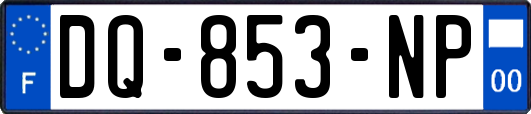 F
DQ-853-NP
00